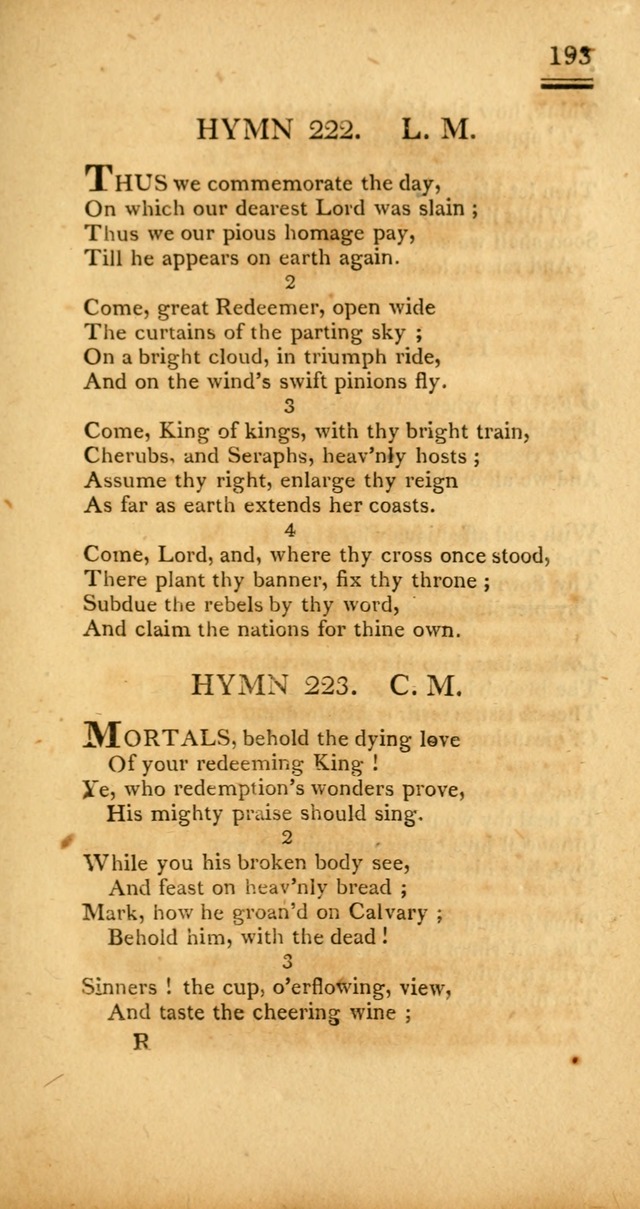 193

HYMN 222. L. M.

THUS we commemorate the day,
On which our dearest Lord was slain ;
Thus we our pious homage pay,
Till he appears on earth again.

2

Come, great Redeemer, open wide
The curtains of the parting sky ;
On a bright cloud, in triumph ride,
And on the wind's swift pinions fly.

3

Come, King of kings, with thy bright train,
Cherubs, and Seraphs, heav'nly hosts ;
Assume thy right, enlarge thy reign
As far as earth extends her coasts.

4

Come, Lord, and, where thy cross once stood,
There plant thy banner, fix thy throne ;
Subdue the rebels by thy word,
And claim the nations for thine own.

HYMN 223. C. M.

MORTALS, behold the dying love
Of your redeeming King !
Ye, who redemption's wonders prove,
His mighty praise should sing.

2

While you his broken body see,
And feast on heav'nly bread ;
Mark, how he groan'd on Calvary ;
Behold him, with the dead !

3

Sinners ! the cup, o'erflowing, view,
And taste the cheering wine ;

R